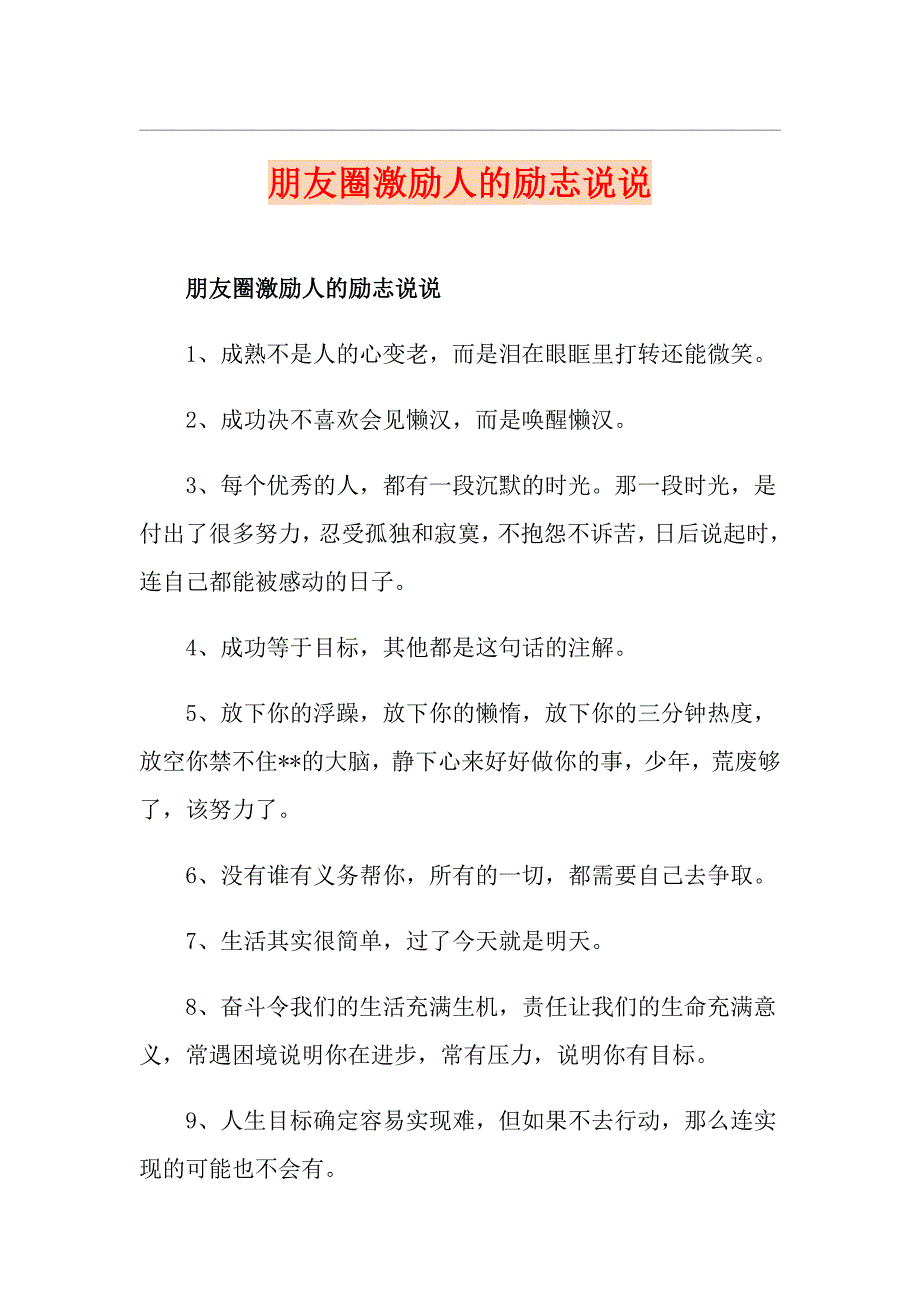 朋友圈激励人的励志说说

朋友圈激励人的励志说说

1、成熟不是人的心变老，而是泪在眼眶里打转还能微笑。

2、成功决不喜欢会见懒汉，而是唤醒懒汉。

3、每个优秀的人，都有一段沉默的时光。那一段时光，是付出了很多努力，忍受孤独和寂寞，不抱怨不诉苦，日后说起时，连自己都能被感动的日子。

4、成功等于目标，其他都是这句话的注解。

5、放下你的浮躁，放下你的懒惰，放下你的三分钟热度，放空你禁不住**的大脑，静下心来好好做你的事，少年，荒废够了，该努力了。

6、没有谁有义务帮你，所有的一切，都需要自己去争取。

7、生活其实很简单，过了今天就是明天。

8、奋斗令我们的生活充满生机，责任让我们的生命充满意义，常遇困境说明你在进步，常有压力，说明你有目标。

9、人生目标确定容易实现难，但如果不去行动，那么连实现的可能也不会有。